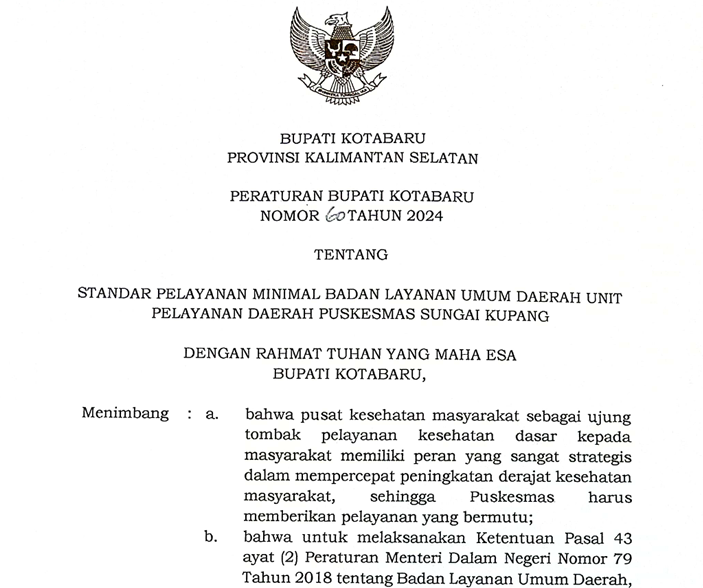 BUPATI KOTABARU
PROVINSI KALIMANTAN SELATAN

PERATURAN BUPATI KOTABARU
NOMOR 60 TAHUN 2024

TENTANG

STANDAR PELAYANAN MINIMAL BADAN LAYANAN UMUM DAERAH UNIT PELAYANAN DAERAH PUSKESMAS SUNGAI KUPANG

DENGAN RAHMAT TUHAN YANG MAHA ESA
BUPATI KOTABARU,

Menimbang : a. bahwa pusat kesehatan masyarakat sebagai ujung tombak pelayanan kesehatan dasar kepada masyarakat memiliki peran yang sangat strategis dalam mempercepat peningkatan derajat kesehatan masyarakat, sehingga Puskesmas harus memberikan pelayanan yang bermutu;

b. bahwa untuk melaksanakan Ketentuan Pasal 43 ayat (2) Peraturan Menteri Dalam Negeri Nomor 79 Tahun 2018 tentang Badan Layanan Umum Daerah,